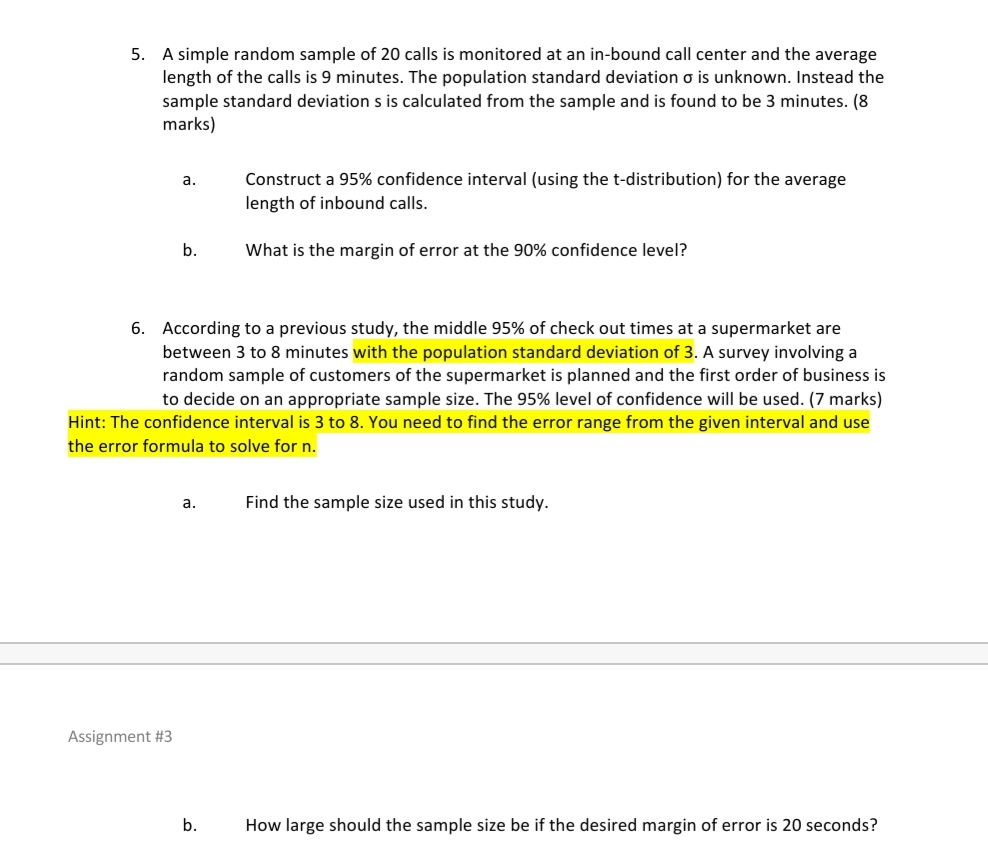 5. A simple random sample of 20 calls is monitored at an in-bound call center and the average length of the calls is 9 minutes. The population standard deviation σ is unknown. Instead the sample standard deviation s is calculated from the sample and is found to be 3 minutes. (8 marks)

a. Construct a 95% confidence interval (using the t-distribution) for the average length of inbound calls.

b. What is the margin of error at the 90% confidence level?

6. According to a previous study, the middle 95% of check out times at a supermarket are between 3 to 8 minutes with the population standard deviation of 3. A survey involving a random sample of customers of the supermarket is planned and the first order of business is to decide on an appropriate sample size. The 95% level of confidence will be used. (7 marks)
Hint: The confidence interval is 3 to 8. You need to find the error range from the given interval and use the error formula to solve for n.

a. Find the sample size used in this study.

Assignment #3

b. How large should the sample size be if the desired margin of error is 20 seconds?